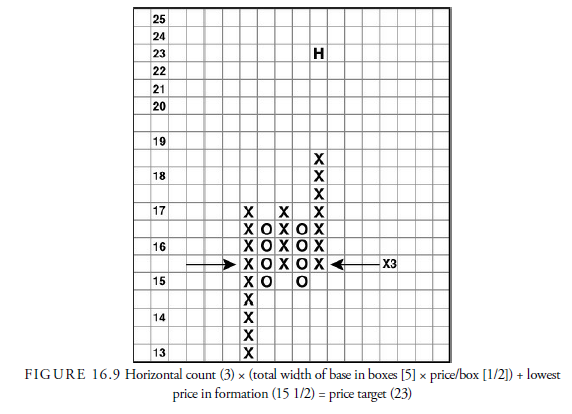 25
24
23 H
22
21
20
19
X
18 X
X
17 X X X
X O X O X
16 X O X O X
X O X O X X3
15 X O O
X
14 X
X
13 X

FIGURE 16.9 Horizontal count (3) × (total width of base in boxes [5] × price/box [1/2]) + lowest price in formation (15 1/2) = price target (23)